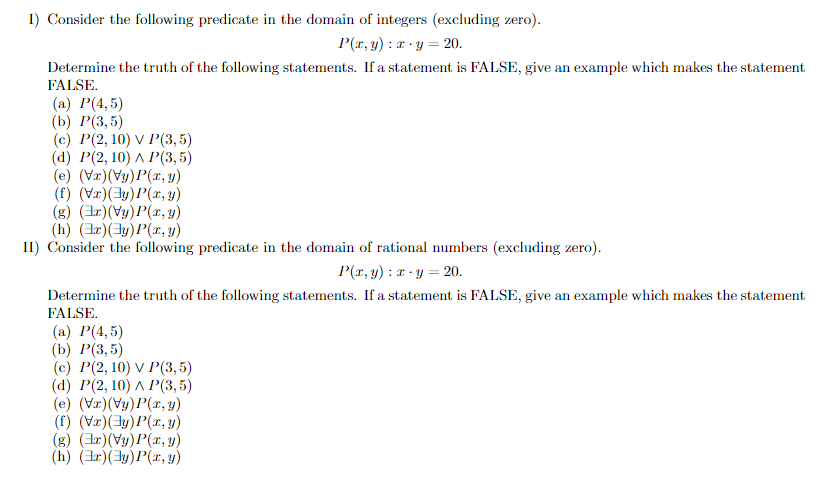 I) Consider the following predicate in the domain of integers (excluding zero).

$P(x, y) : x \cdot y = 20.$

Determine the truth of the following statements. If a statement is FALSE, give an example which makes the statement FALSE.
(a) $P(4, 5)$
(b) $P(3, 5)$
(c) $P(2, 10) \vee P(3, 5)$
(d) $P(2, 10) \wedge P(3, 5)$
(e) $(\forall x)(\forall y)P(x, y)$
(f) $(\forall x)(\exists y)P(x, y)$
(g) $(\exists x)(\forall y)P(x, y)$
(h) $(\exists x)(\exists y)P(x, y)$

II) Consider the following predicate in the domain of rational numbers (excluding zero).

$P(x, y) : x \cdot y = 20.$

Determine the truth of the following statements. If a statement is FALSE, give an example which makes the statement FALSE.
(a) $P(4, 5)$
(b) $P(3, 5)$
(c) $P(2, 10) \vee P(3, 5)$
(d) $P(2, 10) \wedge P(3, 5)$
(e) $(\forall x)(\forall y)P(x, y)$
(f) $(\forall x)(\exists y)P(x, y)$
(g) $(\exists x)(\forall y)P(x, y)$
(h) $(\exists x)(\exists y)P(x, y)$